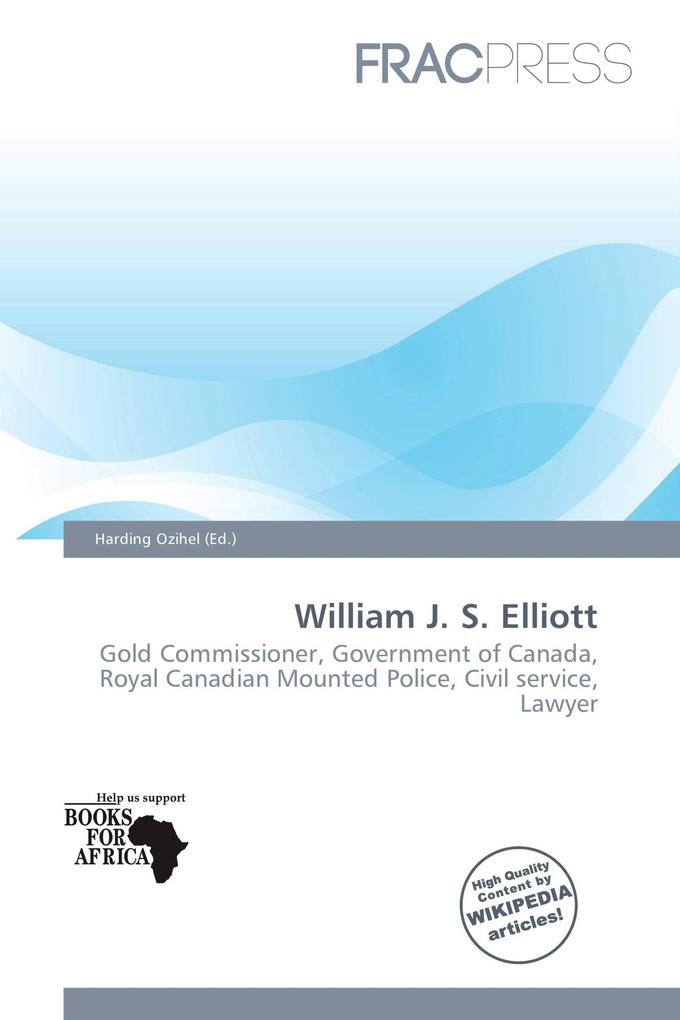 FRACPRESS

Harding Ozihel (Ed.)

William J. S. Elliott

Gold Commissioner, Government of Canada, Royal Canadian Mounted Police, Civil service, Lawyer

Help us support
BOOKS FOR AFRICA

High Quality Content by WIKIPEDIA articles!